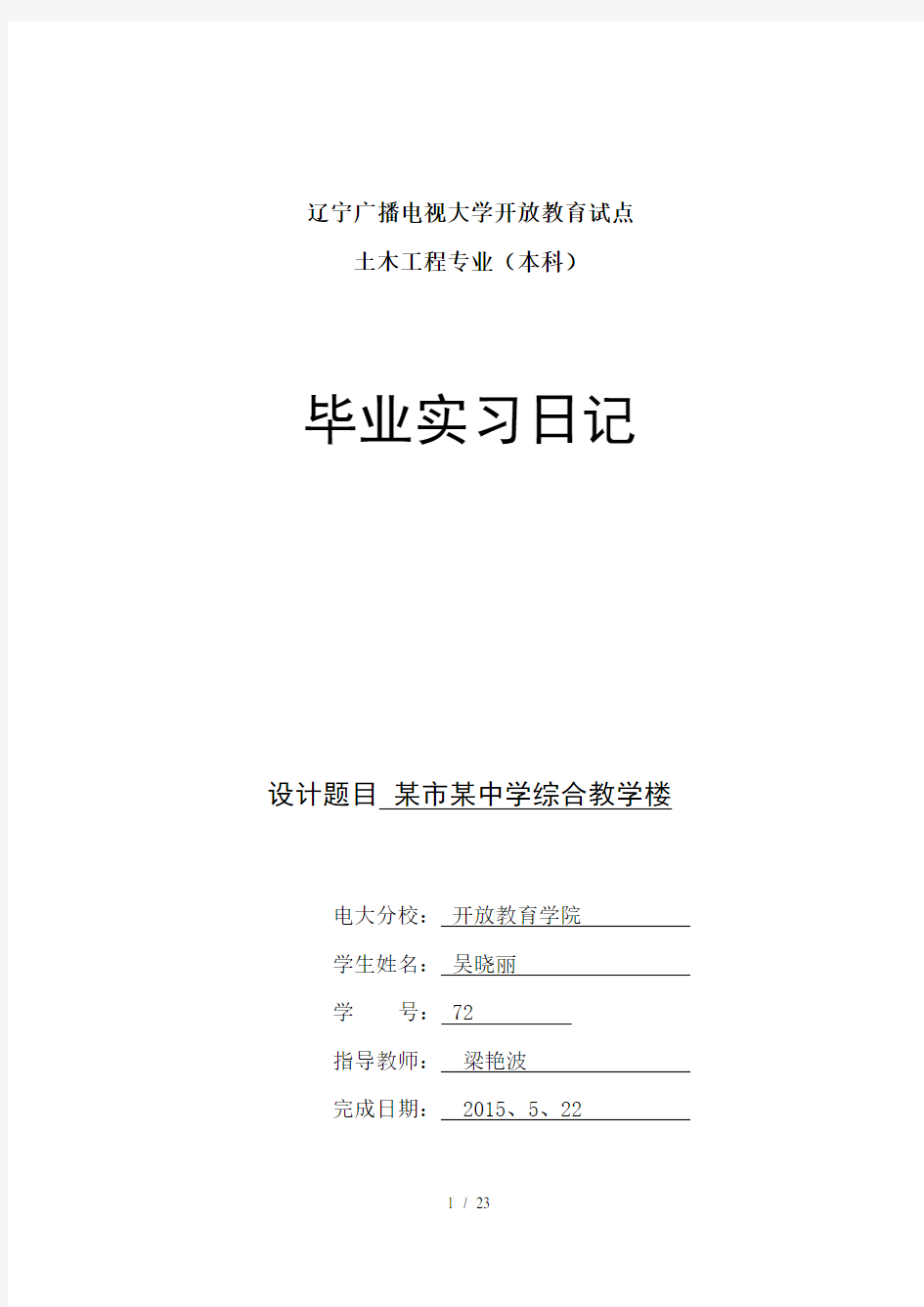 辽宁广播电视大学开放教育试点

土木工程专业（本科）

毕业实习日记

设计题目 某市某中学综合教学楼

电大分校： 开放教育学院

学生姓名： 吴晓丽

学　　号： 72

指导教师： 梁艳波

完成日期： 2015、5、22

1 / 23